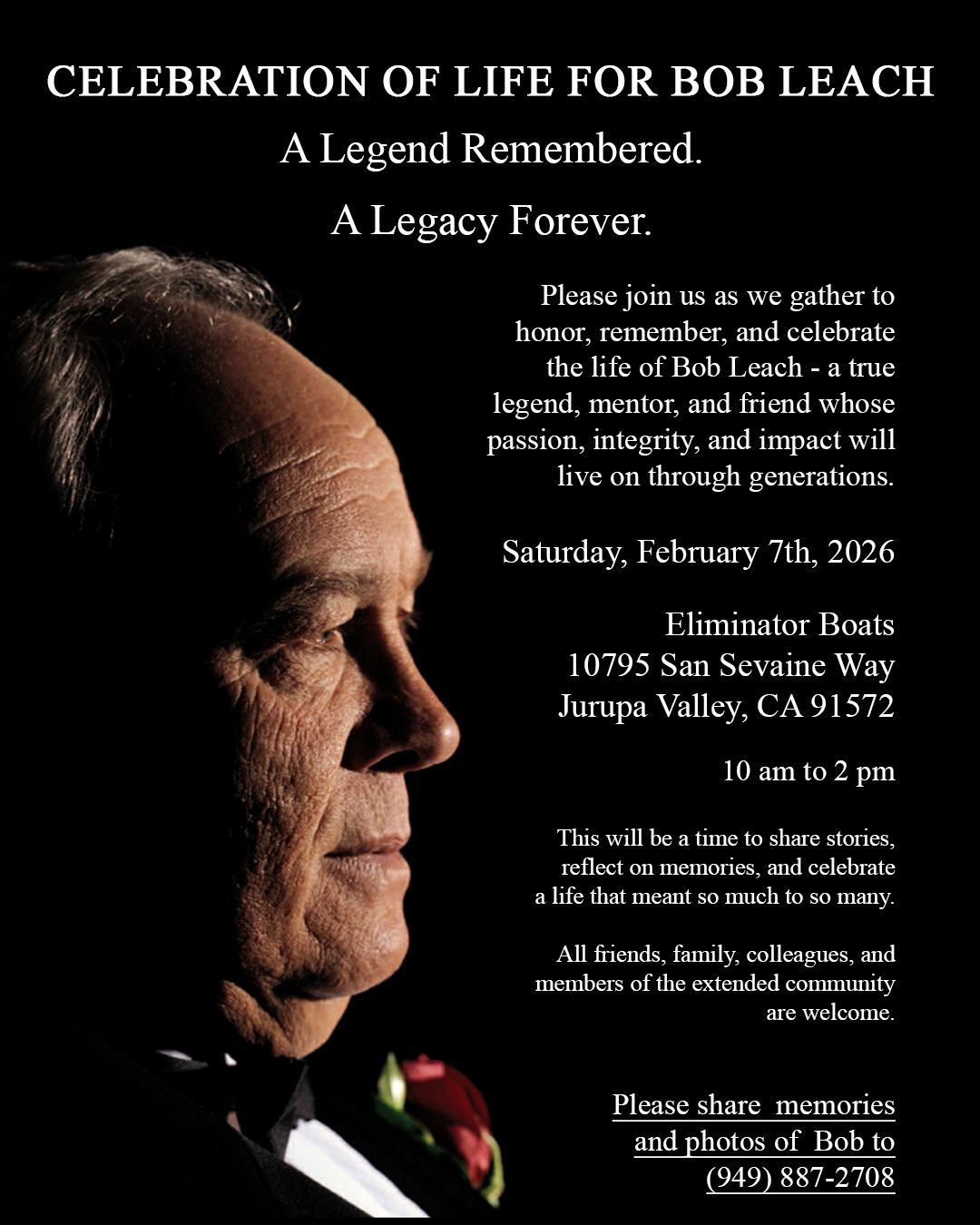 CELEBRATION OF LIFE FOR BOB LEACH

A Legend Remembered.

A Legacy Forever.

Please join us as we gather to honor, remember, and celebrate the life of Bob Leach - a true legend, mentor, and friend whose passion, integrity, and impact will live on through generations.

Saturday, February 7th, 2026

Eliminator Boats
10795 San Sevaine Way
Jurupa Valley, CA 91572

10 am to 2 pm

This will be a time to share stories, reflect on memories, and celebrate a life that meant so much to so many.

All friends, family, colleagues, and members of the extended community are welcome.

Please share memories and photos of Bob to (949) 887-2708